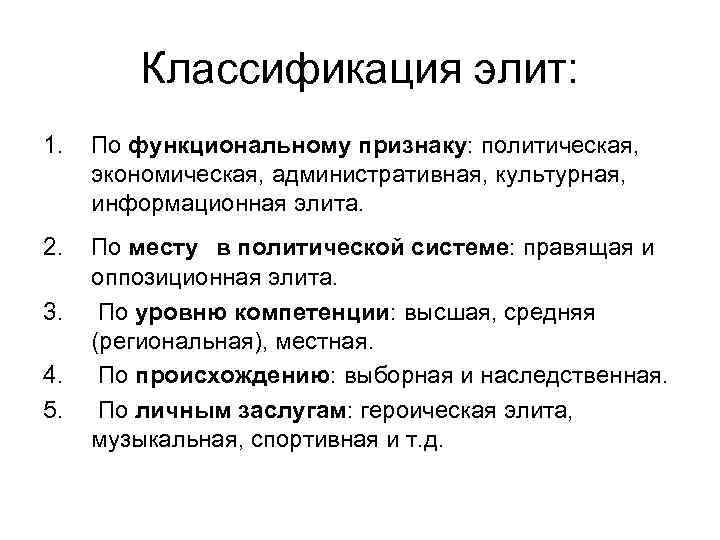 Классификация элит:

1. По функциональному признаку: политическая, экономическая, административная, культурная, информационная элита.

2. По месту в политической системе: правящая и оппозиционная элита.

3. По уровню компетенции: высшая, средняя (региональная), местная.

4. По происхождению: выборная и наследственная.

5. По личным заслугам: героическая элита, музыкальная, спортивная и т.д.